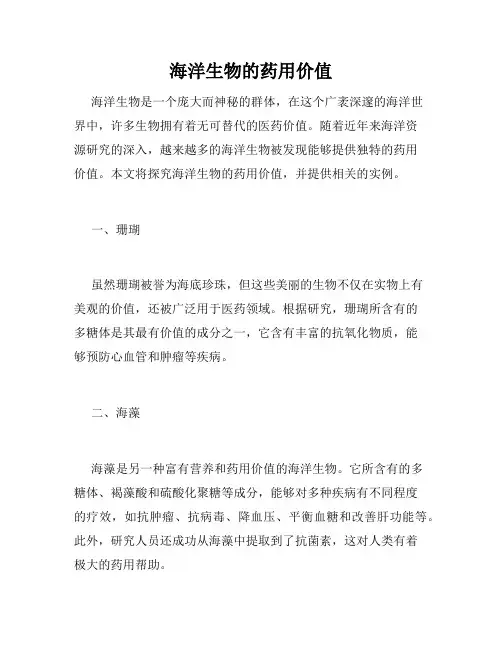 海洋生物的药用价值

海洋生物是一个庞大而神秘的群体，在这个广袤深邃的海洋世界中，许多生物拥有着无可替代的医药价值。随着近年来海洋资源研究的深入，越来越多的海洋生物被发现能够提供独特的药用价值。本文将探究海洋生物的药用价值，并提供相关的实例。

一、珊瑚

虽然珊瑚被誉为海底珍珠，但这些美丽的生物不仅在实物上有美观的价值，还被广泛用于医药领域。根据研究，珊瑚所含有的多糖体是其最有价值的成分之一，它含有丰富的抗氧化物质，能够预防心血管和肿瘤等疾病。

二、海藻

海藻是另一种富有营养和药用价值的海洋生物。它所含有的多糖体、褐藻酸和硫酸化聚糖等成分，能够对多种疾病有不同程度的疗效，如抗肿瘤、抗病毒、降血压、平衡血糖和改善肝功能等。此外，研究人员还成功从海藻中提取到了抗菌素，这对人类有着极大的药用帮助。